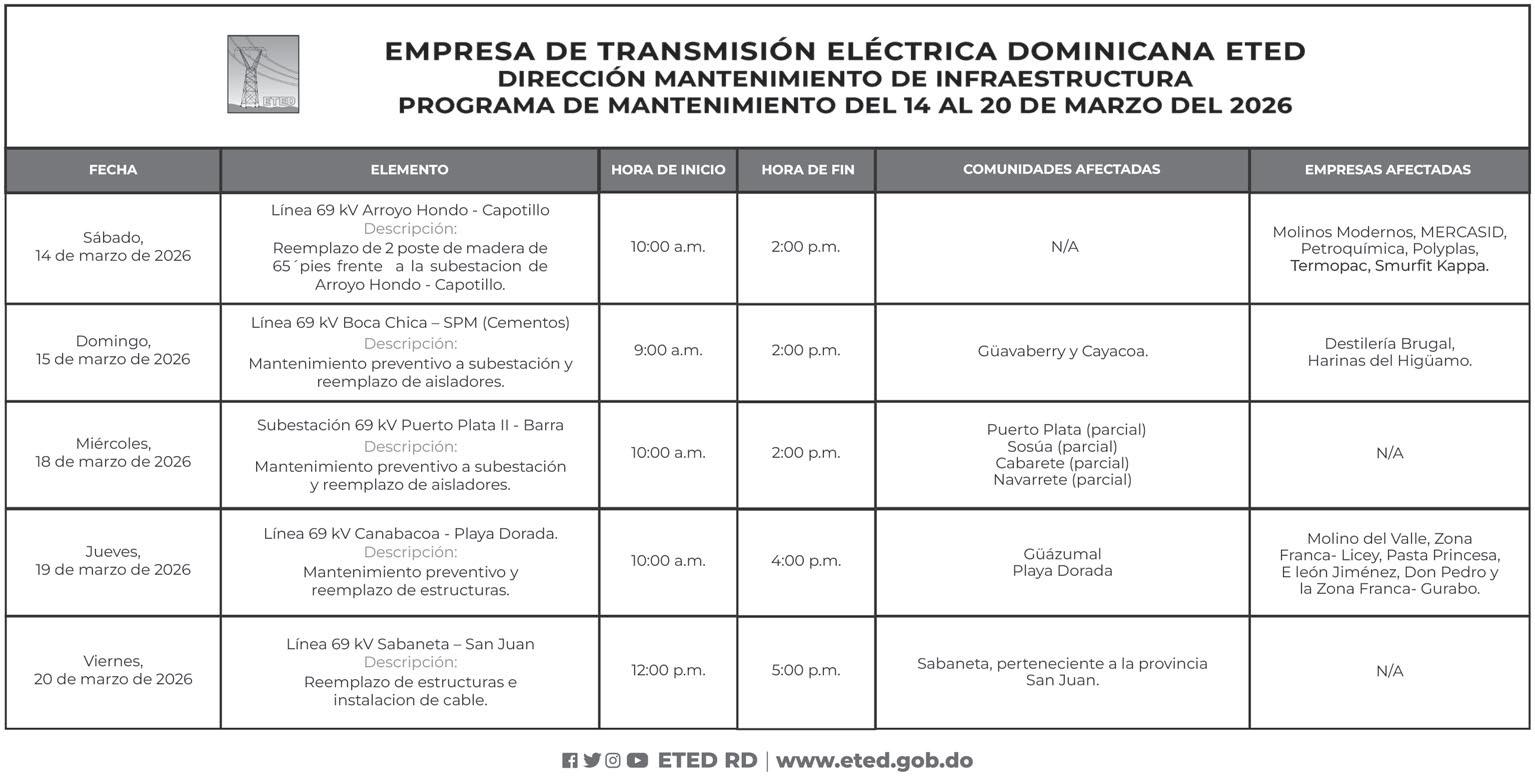 ETED

EMPRESA DE TRANSMISIÓN ELÉCTRICA DOMINICANA ETED
DIRECCIÓN MANTENIMIENTO DE INFRAESTRUCTURA
PROGRAMA DE MANTENIMIENTO DEL 14 AL 20 DE MARZO DEL 2026

| FECHA | ELEMENTO | HORA DE INICIO | HORA DE FIN | COMUNIDADES AFECTADAS | EMPRESAS AFECTADAS |
|---|---|---|---|---|---|
| Sábado, 14 de marzo de 2026 | Línea 69 kV Arroyo Hondo - Capotillo Descripción: Reemplazo de 2 poste de madera de 65´pies frente a la subestacion de Arroyo Hondo - Capotillo. | 10:00 a.m. | 2:00 p.m. | N/A | Molinos Modernos, MERCASID, Petroquímica, Polyplas, Termopac, Smurfit Kappa. |
| Domingo, 15 de marzo de 2026 | Línea 69 kV Boca Chica – SPM (Cementos) Descripción: Mantenimiento preventivo a subestación y reemplazo de aisladores. | 9:00 a.m. | 2:00 p.m. | Güavaberry y Cayacoa. | Destilería Brugal, Harinas del Higüamo. |
| Miércoles, 18 de marzo de 2026 | Subestación 69 kV Puerto Plata II - Barra Descripción: Mantenimiento preventivo a subestación y reemplazo de aisladores. | 10:00 a.m. | 2:00 p.m. | Puerto Plata (parcial) Sosúa (parcial) Cabarete (parcial) Navarrete (parcial) | N/A |
| Jueves, 19 de marzo de 2026 | Línea 69 kV Canabacoa - Playa Dorada. Descripción: Mantenimiento preventivo y reemplazo de estructuras. | 10:00 a.m. | 4:00 p.m. | Güázumal Playa Dorada | Molino del Valle, Zona Franca- Licey, Pasta Princesa, E león Jiménez, Don Pedro y la Zona Franca- Gurabo. |
| Viernes, 20 de marzo de 2026 | Línea 69 kV Sabaneta – San Juan Descripción: Reemplazo de estructuras e instalacion de cable. | 12:00 p.m. | 5:00 p.m. | Sabaneta, perteneciente a la provincia San Juan. | N/A |

ETED RD | www.eted.gob.do